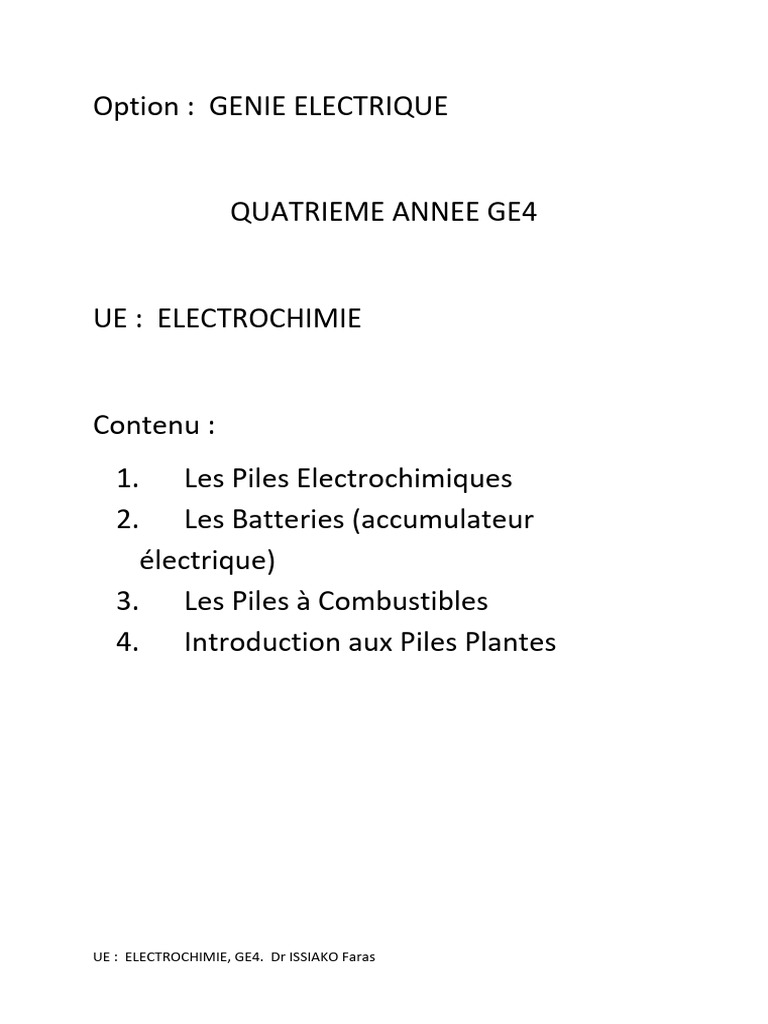 Option : GENIE ELECTRIQUE

QUATRIEME ANNEE GE4

UE : ELECTROCHIMIE

Contenu :

1. Les Piles Electrochimiques
2. Les Batteries (accumulateur électrique)
3. Les Piles à Combustibles
4. Introduction aux Piles Plantes

UE : ELECTROCHIMIE, GE4. Dr ISSIAKO Faras